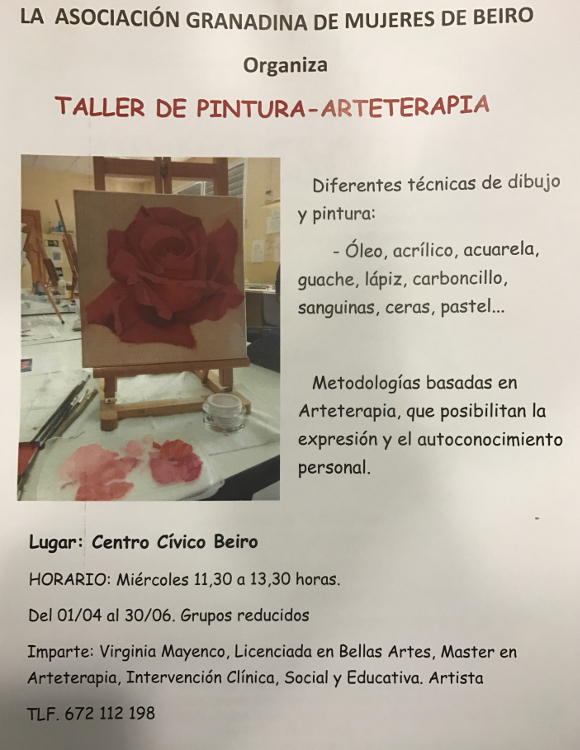 LA ASOCIACIÓN GRANADINA DE MUJERES DE BEIRO

Organiza

TALLER DE PINTURA-ARTETERAPIA

Diferentes técnicas de dibujo y pintura:

- Óleo, acrílico, acuarela, guache, lápiz, carboncillo, sanguinas, ceras, pastel...

Metodologías basadas en Arteterapia, que posibilitan la expresión y el autoconocimiento personal.

Lugar: Centro Cívico Beiro

HORARIO: Miércoles 11,30 a 13,30 horas.

Del 01/04 al 30/06. Grupos reducidos

Imparte: Virginia Mayenco, Licenciada en Bellas Artes, Master en Arteterapia, Intervención Clínica, Social y Educativa. Artista

TLF. 672 112 198